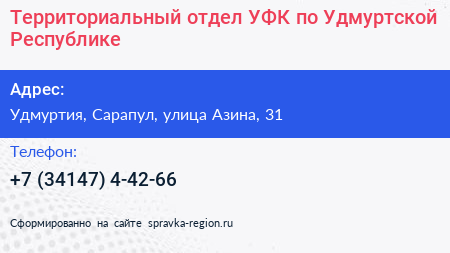 Территориальный отдел УФК по Удмуртской Республике

Адрес:

Удмуртия, Сарапул, улица Азина, 31

Телефон:

+7 (34147) 4-42-66

Сформированно на сайте spravka-region.ru